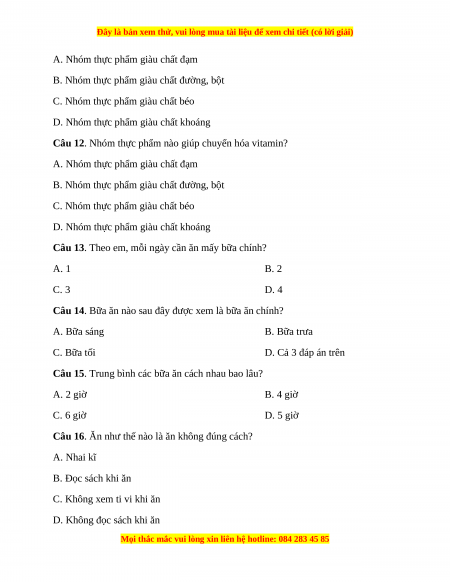 Đây là bản xem thử, vui lòng mua tài liệu để xem chi tiết (có lời giải)

A. Nhóm thực phẩm giàu chất đạm

B. Nhóm thực phẩm giàu chất đường, bột

C. Nhóm thực phẩm giàu chất béo

D. Nhóm thực phẩm giàu chất khoáng

Câu 12. Nhóm thực phẩm nào giúp chuyển hóa vitamin?

A. Nhóm thực phẩm giàu chất đạm

B. Nhóm thực phẩm giàu chất đường, bột

C. Nhóm thực phẩm giàu chất béo

D. Nhóm thực phẩm giàu chất khoáng

Câu 13. Theo em, mỗi ngày cần ăn mấy bữa chính?

A. 1

B. 2

C. 3

D. 4

Câu 14. Bữa ăn nào sau đây được xem là bữa ăn chính?

A. Bữa sáng

B. Bữa trưa

C. Bữa tối

D. Cả 3 đáp án trên

Câu 15. Trung bình các bữa ăn cách nhau bao lâu?

A. 2 giờ

B. 4 giờ

C. 6 giờ

D. 5 giờ

Câu 16. Ăn như thế nào là ăn không đúng cách?

A. Nhai kĩ

B. Đọc sách khi ăn

C. Không xem ti vi khi ăn

D. Không đọc sách khi ăn

Mọi thắc mắc vui lòng xin liên hệ hotline: 084 283 45 85